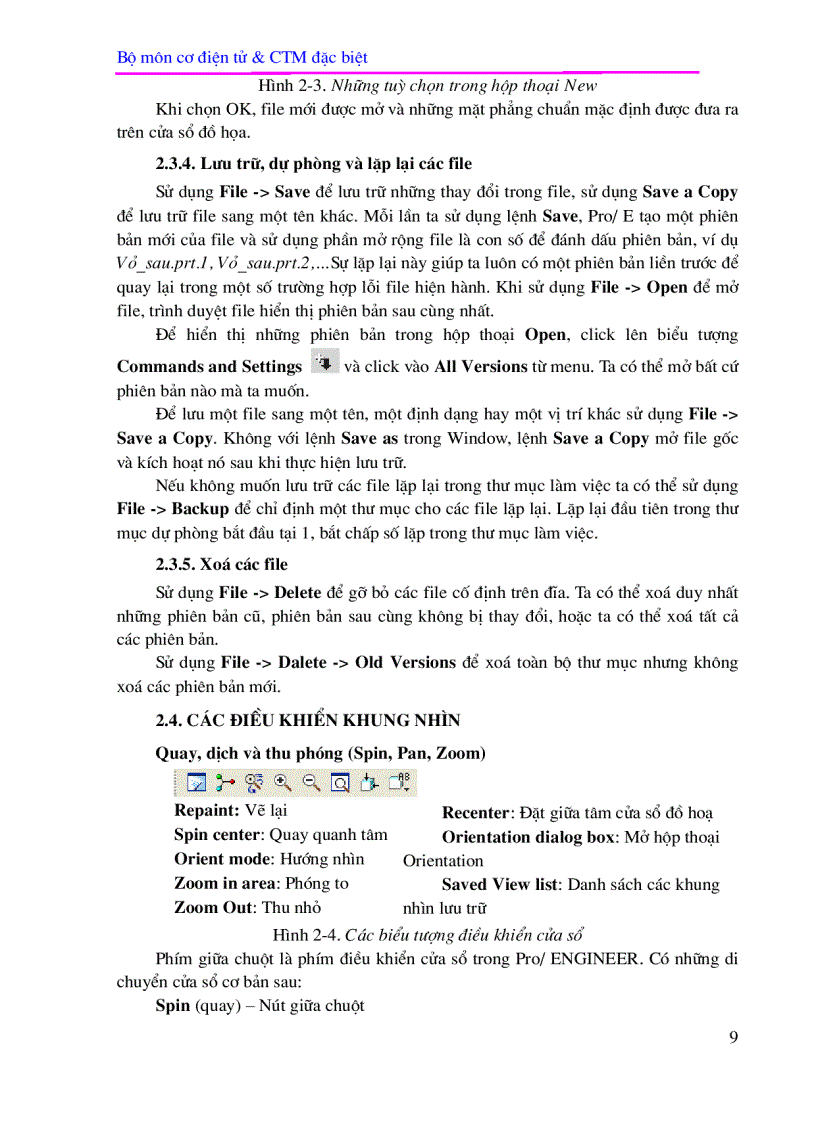 Bộ môn cơ điện tử & CTM đặc biệt

Hình 2-3. Những tuỳ chọn trong hộp thoại New

Khi chọn OK, file mới được mở và những mặt phẳng chuẩn mặc định được đưa ra trên cửa sổ đồ họa.

2.3.4. Lưu trữ, dự phòng và lặp lại các file

Sử dụng File -> Save để lưu trữ những thay đổi trong file, sử dụng Save a Copy để lưu trữ file sang một tên khác. Mỗi lần ta sử dụng lệnh Save, Pro/ E tạo một phiên bản mới của file và sử dụng phần mở rộng file là con số để đánh dấu phiên bản, ví dụ Vỏ_sau.prt.1, Vỏ_sau.prt.2,...Sự lặp lại này giúp ta luôn có một phiên bản liền trước để quay lại trong một số trường hợp lỗi file hiện hành. Khi sử dụng File -> Open để mở file, trình duyệt file hiển thị phiên bản sau cùng nhất.

Để hiển thị những phiên bản trong hộp thoại Open, click lên biểu tượng Commands and Settings và click vào All Versions từ menu. Ta có thể mở bất cứ phiên bản nào mà ta muốn.

Để lưu một file sang một tên, một định dạng hay một vị trí khác sử dụng File -> Save a Copy. Không với lệnh Save as trong Window, lệnh Save a Copy mở file gốc và kích hoạt nó sau khi thực hiện lưu trữ.

Nếu không muốn lưu trữ các file lặp lại trong thư mục làm việc ta có thể sử dụng File -> Backup để chỉ định một thư mục cho các file lặp lại. Lặp lại đầu tiên trong thư mục dự phòng bắt đầu tại 1, bất chấp số lặp trong thư mục làm việc.

2.3.5. Xoá các file

Sử dụng File -> Delete để gỡ bỏ các file cố định trên đĩa. Ta có thể xoá duy nhất những phiên bản cũ, phiên bản sau cùng không bị thay đổi, hoặc ta có thể xoá tất cả các phiên bản.

Sử dụng File -> Dalete -> Old Versions để xoá toàn bộ thư mục nhưng không xoá các phiên bản mới.

2.4. CÁC ĐIỀU KHIỂN KHUNG NHÌN

Quay, dịch và thu phóng (Spin, Pan, Zoom)

Repaint: Vẽ lại
Spin center: Quay quanh tâm
Orient mode: Hướng nhìn
Zoom in area: Phóng to
Zoom Out: Thu nhỏ

Recenter: Đặt giữa tâm cửa sổ đồ hoạ
Orientation dialog box: Mở hộp thoại Orientation
Saved View list: Danh sách các khung nhìn lưu trữ

Hình 2-4. Các biểu tượng điều khiển cửa sổ

Phím giữa chuột là phím điều khiển cửa sổ trong Pro/ ENGINEER. Có những di chuyển cửa sổ cơ bản sau:

Spin (quay) – Nút giữa chuột

9